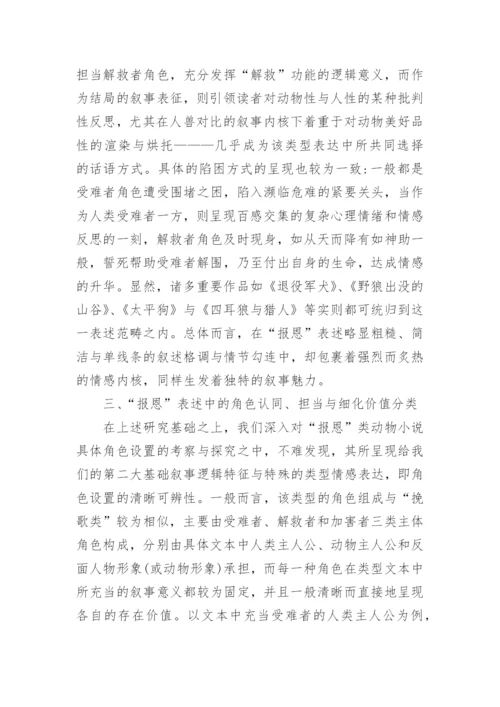 担当解救者角色，充分发挥“解救”功能的逻辑意义，而作为结局的叙事表征，则引领读者对动物性与人性的某种批判性反思，尤其在人兽对比的叙事内核下着重于对动物美好品性的渲染与烘托———几乎成为该类型表达中所共同选择的话语方式。具体的陷困方式的呈现也较为一致：一般都是受难者角色遭受围堵之困，陷入濒临危难的紧要关头，当作为人类受难者一方，则呈现百感交集的复杂心理情绪和情感反思的一刻，解救者角色及时现身，如从天而降有如神助一般，誓死帮助受难者解围，乃至付出自身的生命，达成情感的升华。显然，诸多重要作品如《退役军犬》、《野狼出没的山谷》、《太平狗》与《四耳狼与猎人》等实则都可统归到这一表述范畴之内。总体而言，在“报恩”表述略显粗糙、简洁与单线条的叙述格调与情节勾连中，却包裹着强烈而炙热的情感内核，同样生发着独特的叙事魅力。

三、“报恩”表述中的角色认同、担当与细化价值分类

在上述研究基础之上，我们深入对“报恩”类动物小说具体角色设置的考察与探究之中，不难发现，其所呈现给我们的第二大基础叙事逻辑特征与特殊的类型情感表达，即角色设置的清晰可辨性。一般而言，该类型的角色组成与“挽歌类”较为相似，主要由受难者、解救者和加害者三类主体角色构成，分别由具体文本中人类主人公、动物主人公和反面人物形象(或动物形象)承担，而每一种角色在类型文本中所充当的叙事意义都较为固定，并且一般清晰而直接地呈现各自的存在价值。以文本中充当受难者的人类主人公为例，